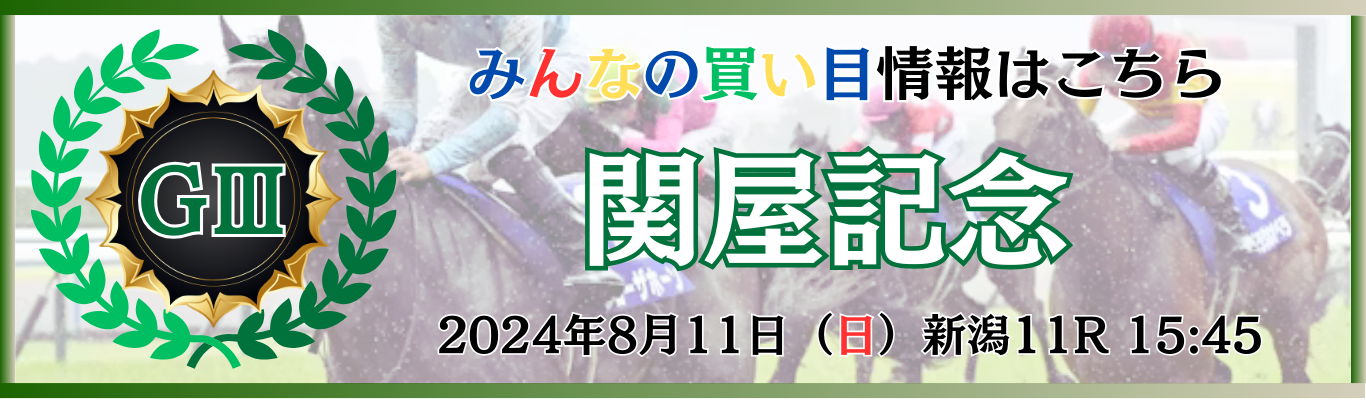 GIII

みんなの買い目情報はこちら

関屋記念

2024年8月11日（日）新潟11R 15:45